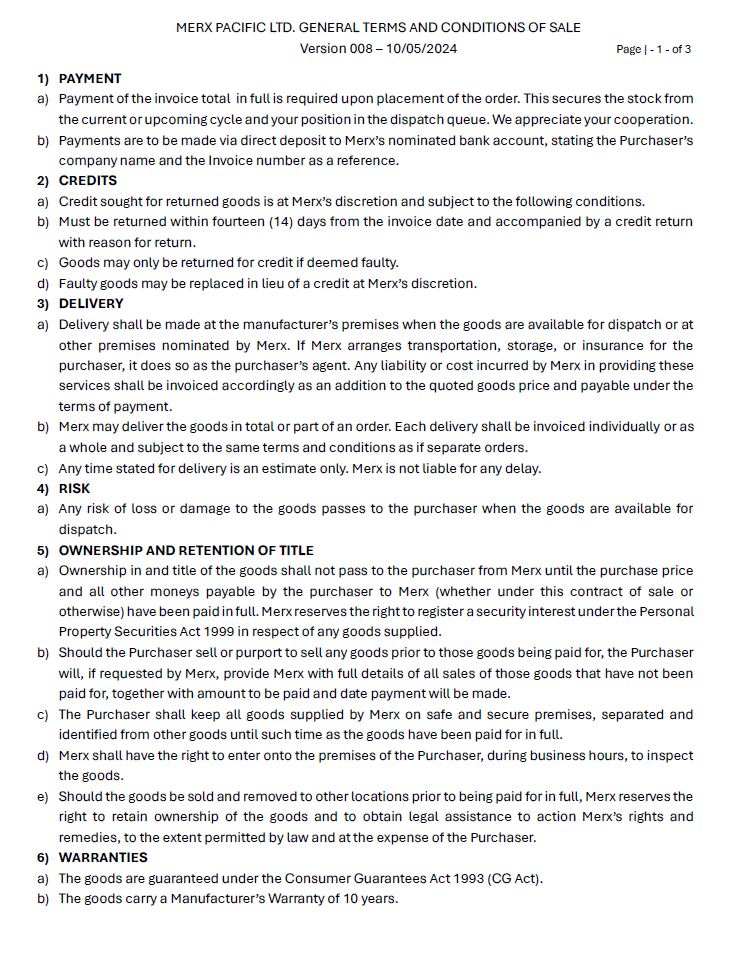 MERX PACIFIC LTD. GENERAL TERMS AND CONDITIONS OF SALE
Version 008 – 10/05/2024

Page | - 1 - of 3

1) PAYMENT
a) Payment of the invoice total in full is required upon placement of the order. This secures the stock from the current or upcoming cycle and your position in the dispatch queue. We appreciate your cooperation.
b) Payments are to be made via direct deposit to Merx's nominated bank account, stating the Purchaser's company name and the Invoice number as a reference.
2) CREDITS
a) Credit sought for returned goods is at Merx's discretion and subject to the following conditions.
b) Must be returned within fourteen (14) days from the invoice date and accompanied by a credit return with reason for return.
c) Goods may only be returned for credit if deemed faulty.
d) Faulty goods may be replaced in lieu of a credit at Merx's discretion.
3) DELIVERY
a) Delivery shall be made at the manufacturer's premises when the goods are available for dispatch or at other premises nominated by Merx. If Merx arranges transportation, storage, or insurance for the purchaser, it does so as the purchaser's agent. Any liability or cost incurred by Merx in providing these services shall be invoiced accordingly as an addition to the quoted goods price and payable under the terms of payment.
b) Merx may deliver the goods in total or part of an order. Each delivery shall be invoiced individually or as a whole and subject to the same terms and conditions as if separate orders.
c) Any time stated for delivery is an estimate only. Merx is not liable for any delay.
4) RISK
a) Any risk of loss or damage to the goods passes to the purchaser when the goods are available for dispatch.
5) OWNERSHIP AND RETENTION OF TITLE
a) Ownership in and title of the goods shall not pass to the purchaser from Merx until the purchase price and all other moneys payable by the purchaser to Merx (whether under this contract of sale or otherwise) have been paid in full. Merx reserves the right to register a security interest under the Personal Property Securities Act 1999 in respect of any goods supplied.
b) Should the Purchaser sell or purport to sell any goods prior to those goods being paid for, the Purchaser will, if requested by Merx, provide Merx with full details of all sales of those goods that have not been paid for, together with amount to be paid and date payment will be made.
c) The Purchaser shall keep all goods supplied by Merx on safe and secure premises, separated and identified from other goods until such time as the goods have been paid for in full.
d) Merx shall have the right to enter onto the premises of the Purchaser, during business hours, to inspect the goods.
e) Should the goods be sold and removed to other locations prior to being paid for in full, Merx reserves the right to retain ownership of the goods and to obtain legal assistance to action Merx's rights and remedies, to the extent permitted by law and at the expense of the Purchaser.
6) WARRANTIES
a) The goods are guaranteed under the Consumer Guarantees Act 1993 (CG Act).
b) The goods carry a Manufacturer's Warranty of 10 years.